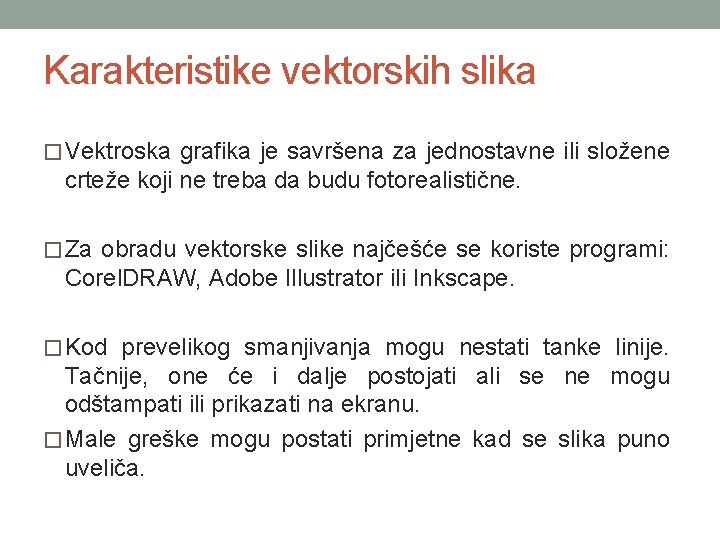 Karakteristike vektorskih slika

□ Vektroska grafika je savršena za jednostavne ili složene crteže koji ne treba da budu fotorealistične.

□ Za obradu vektorske slike najčešće se koriste programi: CorelDRAW, Adobe Illustrator ili Inkscape.

□ Kod prevelikog smanjivanja mogu nestati tanke linije. Tačnije, one će i dalje postojati ali se ne mogu odštampati ili prikazati na ekranu.

□ Male greške mogu postati primjetne kad se slika puno uveliča.